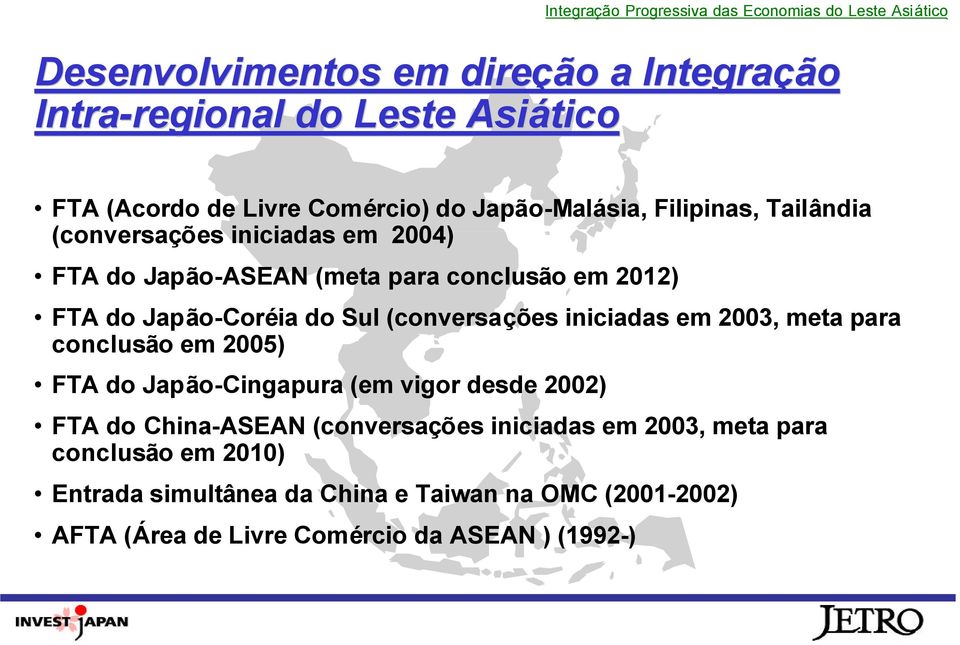 Integração Progressiva das Economias do Leste Asiático

Desenvolvimentos em direção a Integração Intra-regional do Leste Asiático

• FTA (Acordo de Livre Comércio) do Japão-Malásia, Filipinas, Tailândia (conversações iniciadas em 2004)

• FTA do Japão-ASEAN (meta para conclusão em 2012)

• FTA do Japão-Coréia do Sul (conversações iniciadas em 2003, meta para conclusão em 2005)

• FTA do Japão-Cingapura (em vigor desde 2002)

• FTA do China-ASEAN (conversações iniciadas em 2003, meta para conclusão em 2010)

• Entrada simultânea da China e Taiwan na OMC (2001-2002)

• AFTA (Área de Livre Comércio da ASEAN ) (1992-)

INVEST JAPAN

JETRO